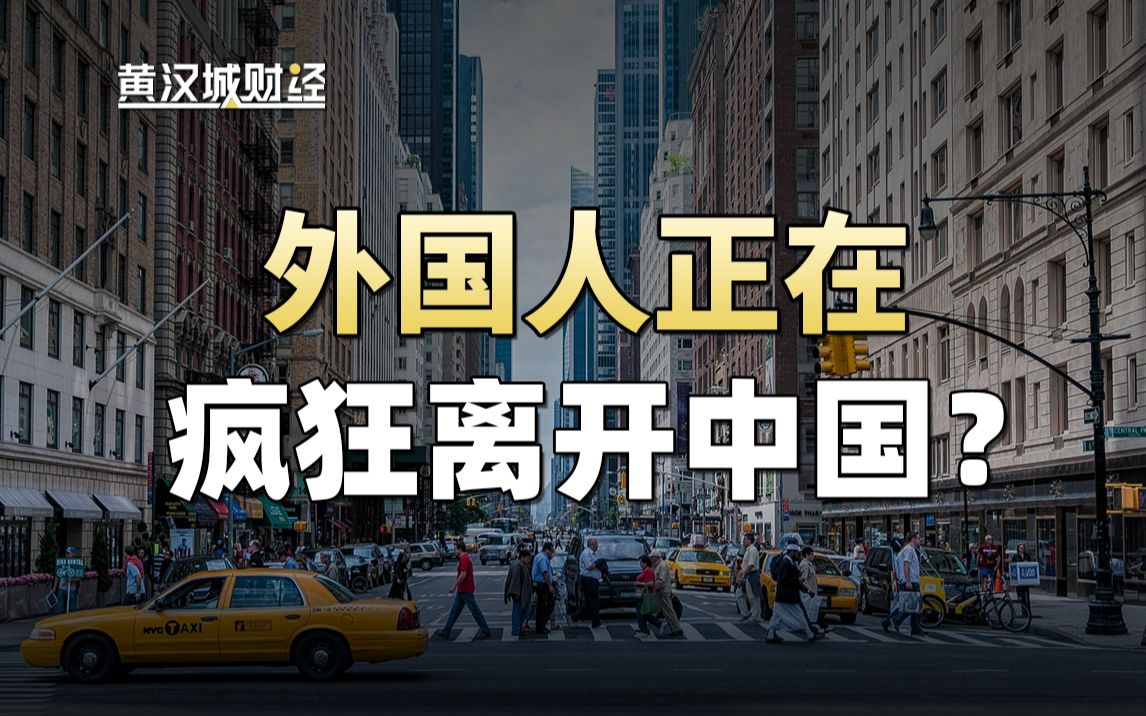 黄汉城财经

外国人正在
疯狂离开中国？

NYC TAXI